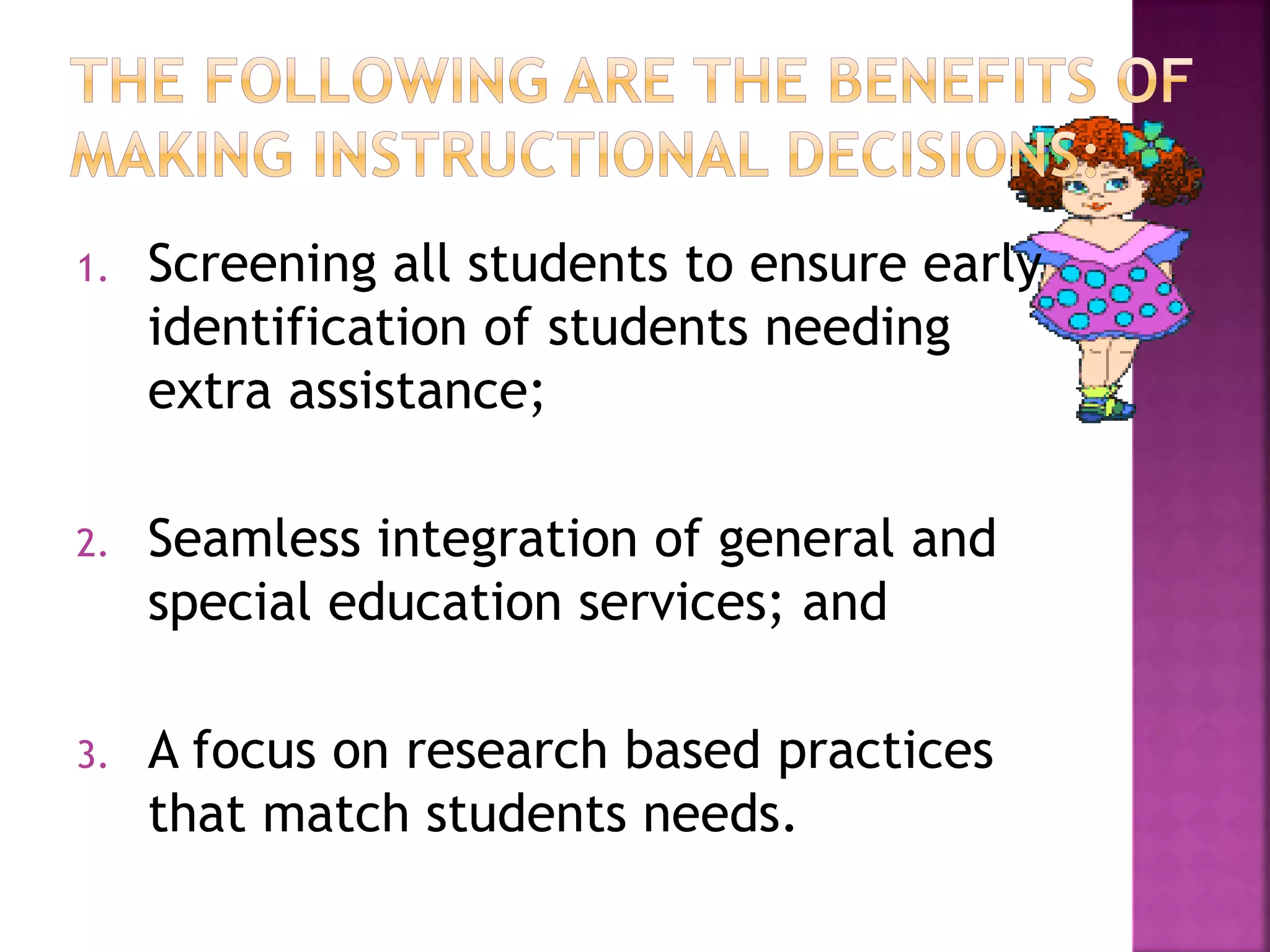 THE FOLLOWING ARE THE BENEFITS OF MAKING INSTRUCTIONAL DECISIONS:

1. Screening all students to ensure early identification of students needing extra assistance;

2. Seamless integration of general and special education services; and

3. A focus on research based practices that match students needs.